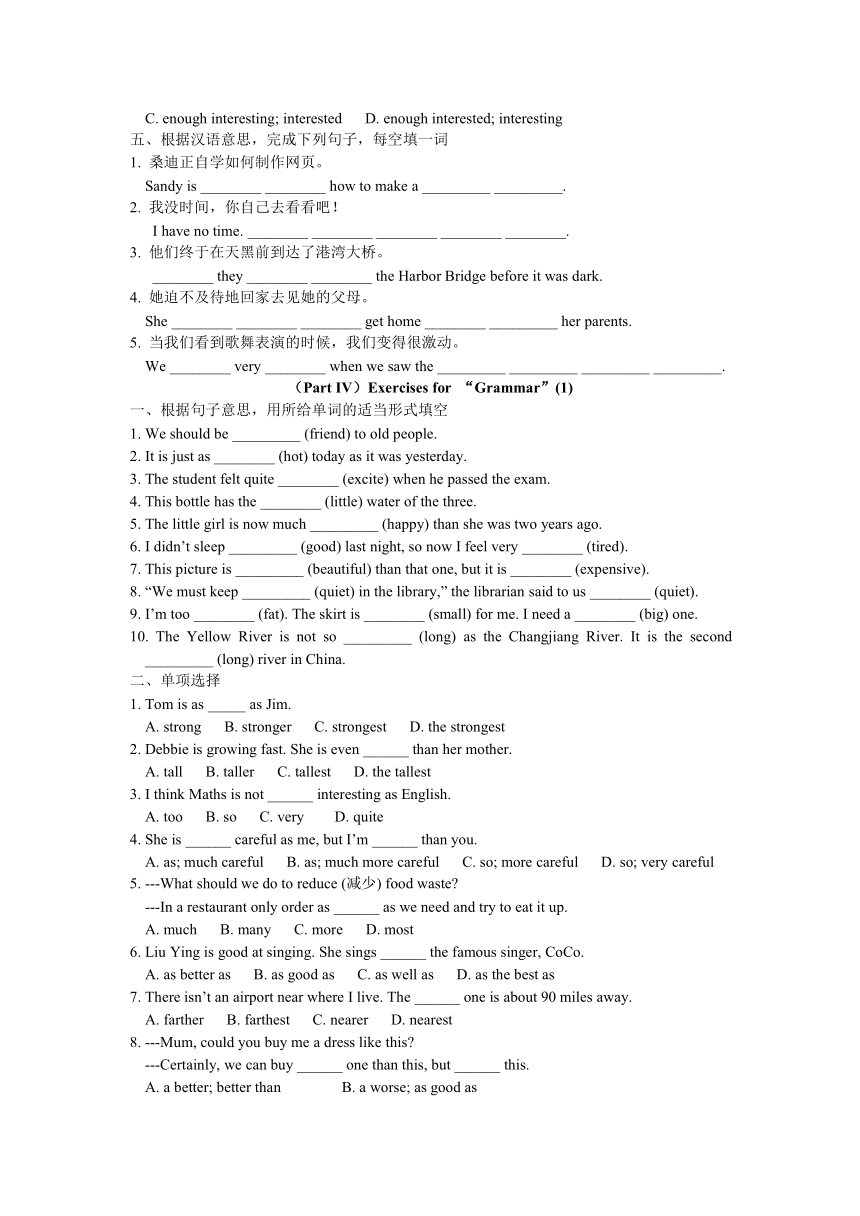 C. enough interesting; interested D. enough interested; interesting
五、根据汉语意思，完成下列句子，每空填一词
1. 桑迪正自学如何制作网页。
Sandy is ________ ________ how to make a _________ _________.
2. 我没时间，你自己去看看吧！
I have no time. ________ ________ ________ ________ ________.
3. 他们终于在天黑前到达了港湾大桥。
________ they ________ ________ the Harbor Bridge before it was dark.
4. 她迫不及待地回家去见她的父母。
She ________ ________ ________ get home ________ _________ her parents.
5. 当我们看到歌舞表演的时候，我们变得很激动。
We ________ very ________ when we saw the _________ _________ _________ _________.
（Part IV）Exercises for “Grammar”(1)
一、根据句子意思，用所给单词的适当形式填空
1. We should be _________ (friend) to old people.
2. It is just as ________ (hot) today as it was yesterday.
3. The student felt quite ________ (excite) when he passed the exam.
4. This bottle has the ________ (little) water of the three.
5. The little girl is now much _________ (happy) than she was two years ago.
6. I didn’t sleep _________ (good) last night, so now I feel very ________ (tired).
7. This picture is _________ (beautiful) than that one, but it is ________ (expensive).
8. “We must keep _________ (quiet) in the library,” the librarian said to us ________ (quiet).
9. I’m too ________ (fat). The skirt is ________ (small) for me. I need a ________ (big) one.
10. The Yellow River is not so _________ (long) as the Changjiang River. It is the second _________ (long) river in China.
二、单项选择
1. Tom is as _____ as Jim.
A. strong B. stronger C. strongest D. the strongest
2. Debbie is growing fast. She is even ______ than her mother.
A. tall B. taller C. tallest D. the tallest
3. I think Maths is not ______ interesting as English.
A. too B. so C. very D. quite
4. She is ______ careful as me, but I’m ______ than you.
A. as; much careful B. as; much more careful C. so; more careful D. so; very careful
5. ---What should we do to reduce (减少) food waste?
---In a restaurant only order as ______ as we need and try to eat it up.
A. much B. many C. more D. most
6. Liu Ying is good at singing. She sings ______ the famous singer, CoCo.
A. as better as B. as good as C. as well as D. as the best as
7. There isn’t an airport near where I live. The ______ one is about 90 miles away.
A. farther B. farthest C. nearer D. nearest
8. ---Mum, could you buy me a dress like this?
---Certainly, we can buy ______ one than this, but ______ this.
A. a better; better than B. a worse; as good as